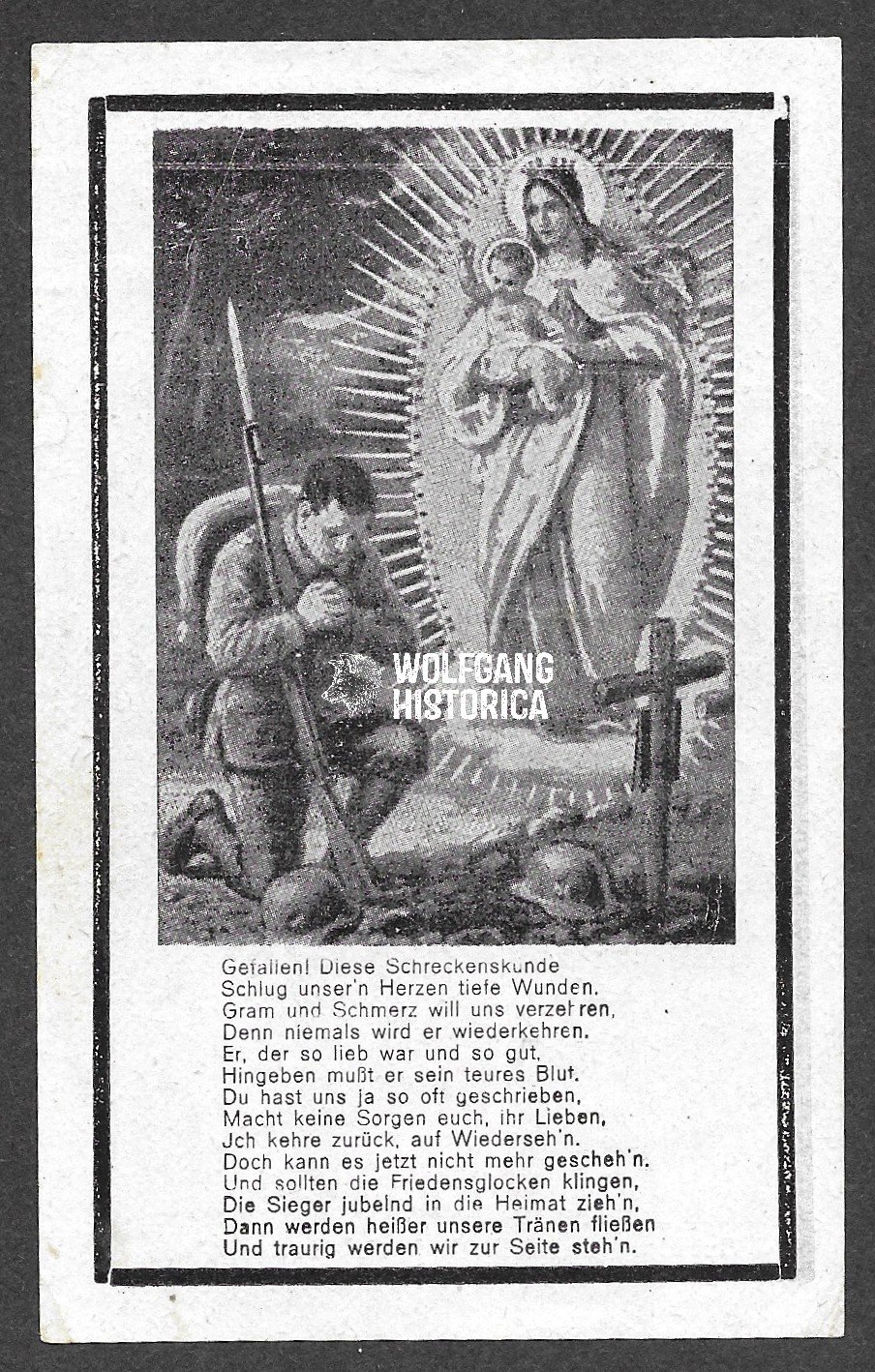 Gefallen! Diese Schreckenskunde
Schlug unser'n Herzen tiefe Wunden.
Gram und Schmerz will uns verzehren,
Denn niemals wird er wiederkehren.
Er, der so lieb war und so gut,
Hingeben mußt er sein teures Blut.
Du hast uns ja so oft geschrieben,
Macht keine Sorgen euch, ihr Lieben,
Jch kehre zurück, auf Wiederseh'n.
Doch kann es jetzt nicht mehr gescheh'n.
Und sollten die Friedensglocken klingen,
Die Sieger jubelnd in die Heimat zieh'n,
Dann werden heißer unsere Tränen fließen
Und traurig werden wir zur Seite steh'n.

WOLFGANG HISTORICA